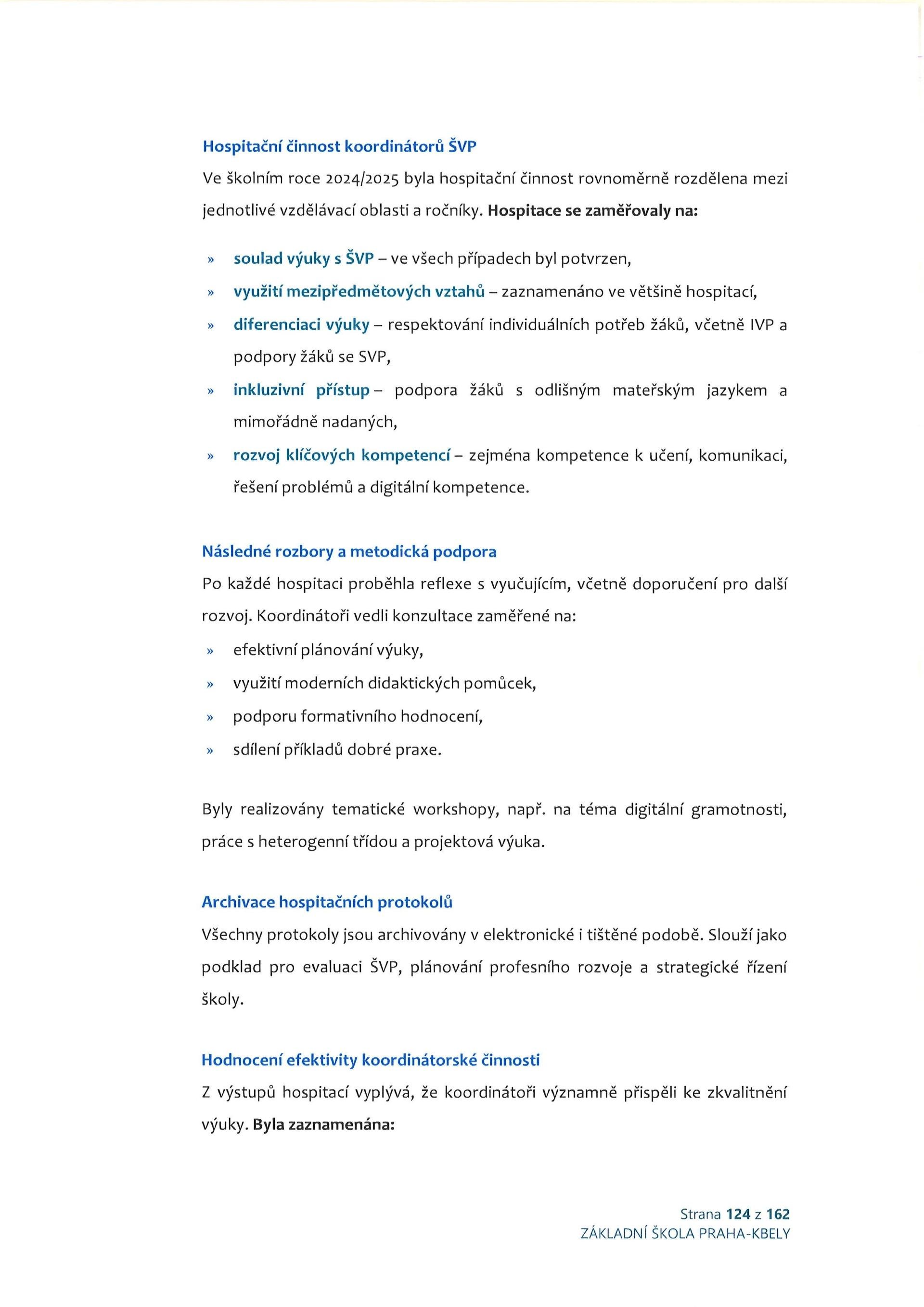 Hospitační činnost koordinátorů ŠVP

Ve školním roce 2024/2025 byla hospitační činnost rovnoměrně rozdělena mezi jednotlivé vzdělávací oblasti a ročníky. Hospitace se zaměřovaly na:

» soulad výuky s ŠVP – ve všech případech byl potvrzen,
» využití mezipředmětových vztahů – zaznamenáno ve většině hospitací,
» diferenciaci výuky – respektování individuálních potřeb žáků, včetně IVP a podpory žáků se SVP,
» inkluzivní přístup – podpora žáků s odlišným mateřským jazykem a mimořádně nadaných,
» rozvoj klíčových kompetencí – zejména kompetence k učení, komunikaci, řešení problémů a digitální kompetence.

Následné rozbory a metodická podpora

Po každé hospitaci proběhla reflexe s vyučujícím, včetně doporučení pro další rozvoj. Koordinátoři vedli konzultace zaměřené na:
» efektivní plánování výuky,
» využití moderních didaktických pomůcek,
» podporu formativního hodnocení,
» sdílení příkladů dobré praxe.

Byly realizovány tematické workshopy, např. na téma digitální gramotnosti, práce s heterogenní třídou a projektová výuka.

Archivace hospitačních protokolů

Všechny protokoly jsou archivovány v elektronické i tištěné podobě. Slouží jako podklad pro evaluaci ŠVP, plánování profesního rozvoje a strategické řízení školy.

Hodnocení efektivity koordinátorské činnosti

Z výstupů hospitací vyplývá, že koordinátoři významně přispěli ke zkvalitnění výuky. Byla zaznamenána:

Strana 124 z 162
ZÁKLADNÍ ŠKOLA PRAHA-KBELY